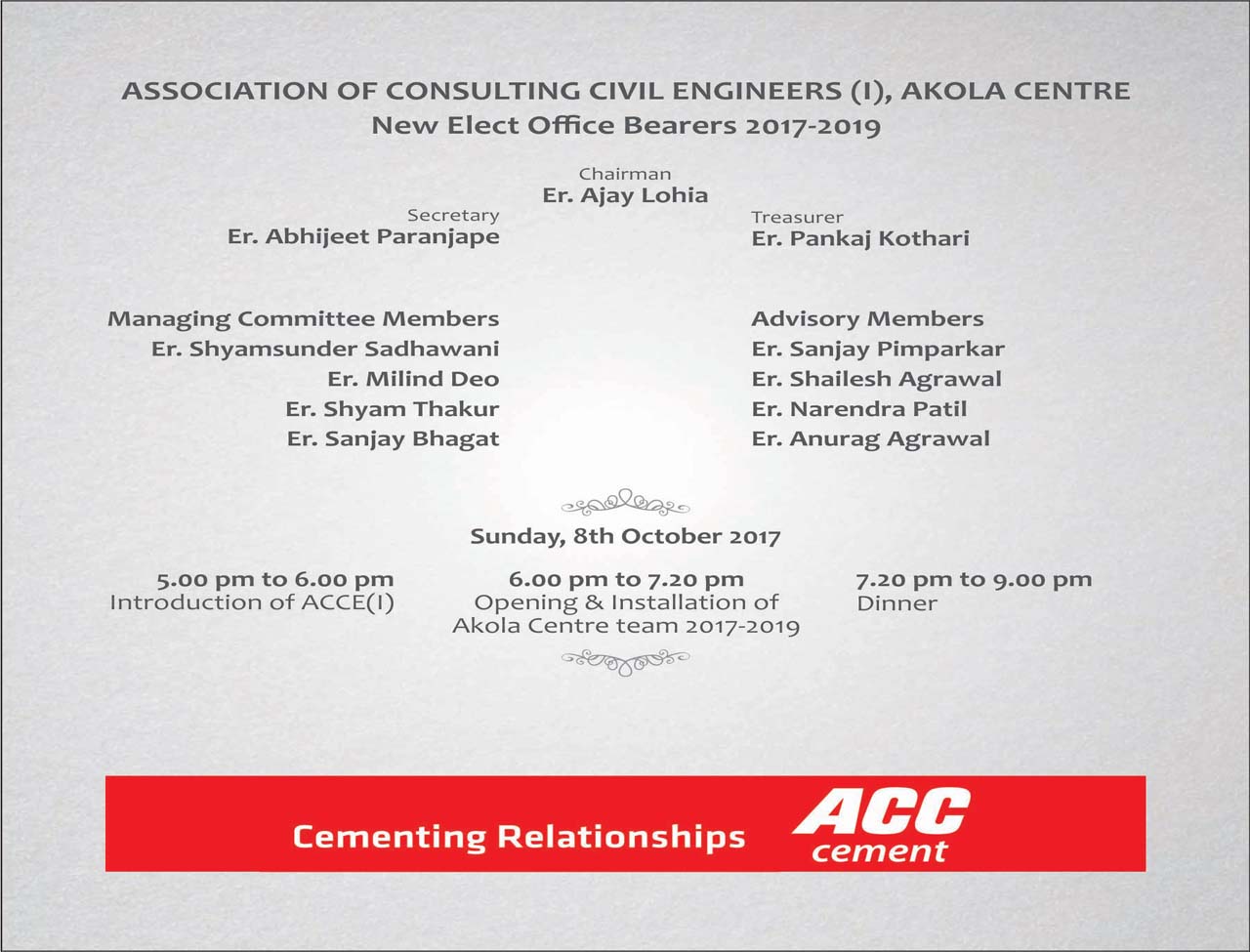 ASSOCIATION OF CONSULTING CIVIL ENGINEERS (I), AKOLA CENTRE
New Elect Office Bearers 2017-2019

Chairman
Er. Ajay Lohia

Secretary
Er. Abhijeet Paranjape

Treasurer
Er. Pankaj Kothari

Managing Committee Members
Er. Shyamsunder Sadhawani
Er. Milind Deo
Er. Shyam Thakur
Er. Sanjay Bhagat

Advisory Members
Er. Sanjay Pimparkar
Er. Shailesh Agrawal
Er. Narendra Patil
Er. Anurag Agrawal

Sunday, 8th October 2017

5.00 pm to 6.00 pm
Introduction of ACCE(I)

6.00 pm to 7.20 pm
Opening & Installation of Akola Centre team 2017-2019

7.20 pm to 9.00 pm
Dinner

Cementing Relationships
ACC
cement